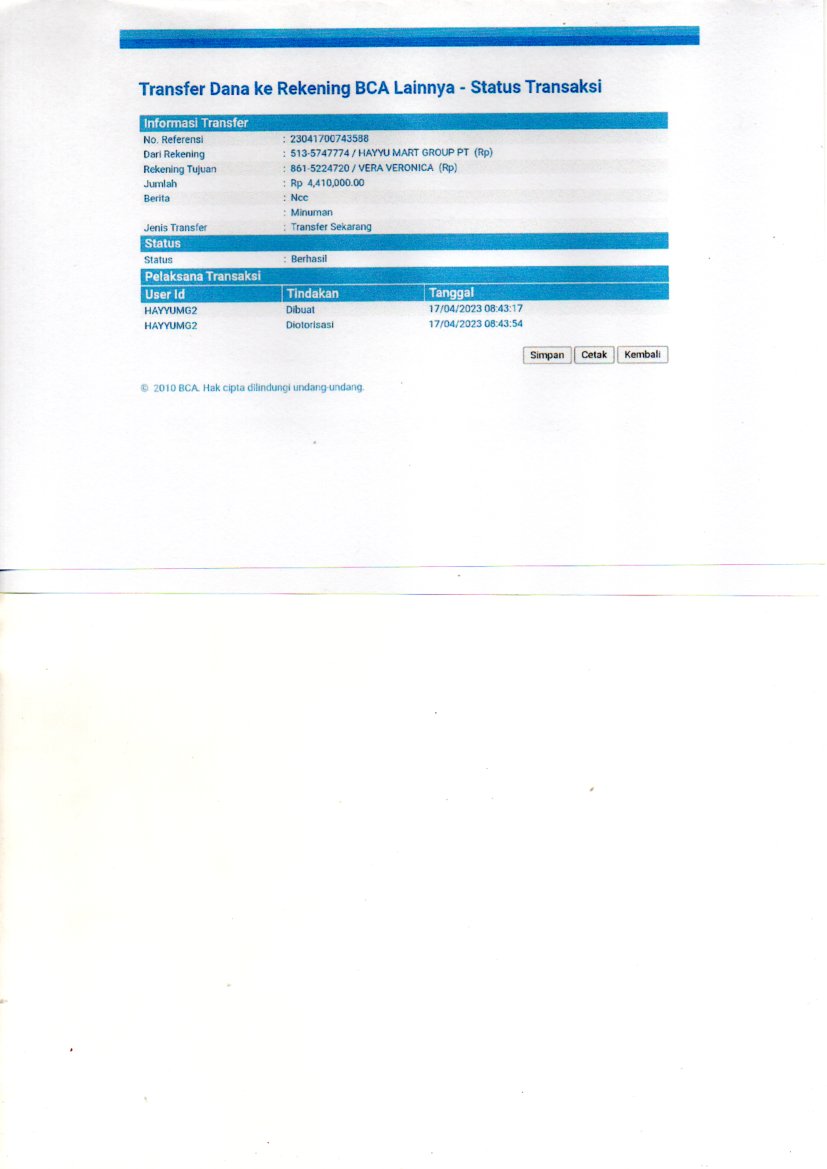 Transfer Dana ke Rekening BCA Lainnya - Status Transaksi

Informasi Transfer

No. Referensi : 23041700743588
Dari Rekening : 513-5747774 / HAYYU MART GROUP PT (Rp)
Rekening Tujuan : 861-5224720 / VERA VERONICA (Rp)
Jumlah : Rp 4,410,000.00
Berita : Ncc
: Minuman
Jenis Transfer : Transfer Sekarang

Status

Status : Berhasil

Pelaksana Transaksi

| User Id | Tindakan | Tanggal |
|---|---|---|
| HAYYUMG2 | Dibuat | 17/04/2023 08:43:17 |
| HAYYUMG2 | Diotorisasi | 17/04/2023 08:43:54 |

Simpan Cetak Kembali

© 2010 BCA. Hak cipta dilindungi undang-undang.